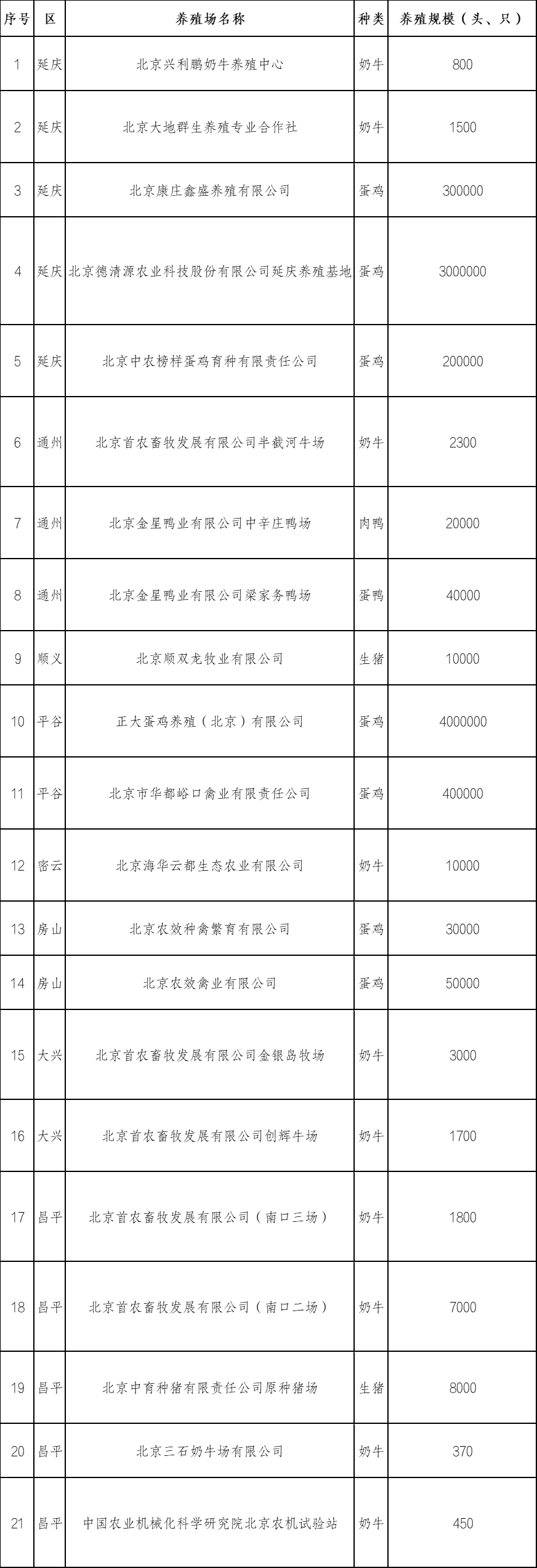 | 序号 | 区 | 养殖场名称 | 种类 | 养殖规模（头、只） |
|---|---|---|---|---|
| 1 | 延庆 | 北京兴利鹏奶牛养殖中心 | 奶牛 | 800 |
| 2 | 延庆 | 北京大地群生养殖专业合作社 | 奶牛 | 1500 |
| 3 | 延庆 | 北京康庄鑫盛养殖有限公司 | 蛋鸡 | 300000 |
| 4 | 延庆 | 北京德清源农业科技股份有限公司延庆养殖基地 | 蛋鸡 | 3000000 |
| 5 | 延庆 | 北京中农榜样蛋鸡育种有限责任公司 | 蛋鸡 | 200000 |
| 6 | 通州 | 北京首农畜牧发展有限公司半截河牛场 | 奶牛 | 2300 |
| 7 | 通州 | 北京金星鸭业有限公司中辛庄鸭场 | 肉鸭 | 20000 |
| 8 | 通州 | 北京金星鸭业有限公司梁家务鸭场 | 蛋鸭 | 40000 |
| 9 | 顺义 | 北京顺双龙牧业有限公司 | 生猪 | 10000 |
| 10 | 平谷 | 正大蛋鸡养殖（北京）有限公司 | 蛋鸡 | 4000000 |
| 11 | 平谷 | 北京市华都峪口禽业有限责任公司 | 蛋鸡 | 400000 |
| 12 | 密云 | 北京海华云都生态农业有限公司 | 奶牛 | 10000 |
| 13 | 房山 | 北京农效种禽繁育有限公司 | 蛋鸡 | 30000 |
| 14 | 房山 | 北京农效禽业有限公司 | 蛋鸡 | 50000 |
| 15 | 大兴 | 北京首农畜牧发展有限公司金银岛牧场 | 奶牛 | 3000 |
| 16 | 大兴 | 北京首农畜牧发展有限公司创辉牛场 | 奶牛 | 1700 |
| 17 | 昌平 | 北京首农畜牧发展有限公司（南口三场） | 奶牛 | 1800 |
| 18 | 昌平 | 北京首农畜牧发展有限公司（南口二场） | 奶牛 | 7000 |
| 19 | 昌平 | 北京中育种猪有限责任公司原种猪场 | 生猪 | 8000 |
| 20 | 昌平 | 北京三石奶牛场有限公司 | 奶牛 | 370 |
| 21 | 昌平 | 中国农业机械化科学研究院北京农机试验站 | 奶牛 | 450 |